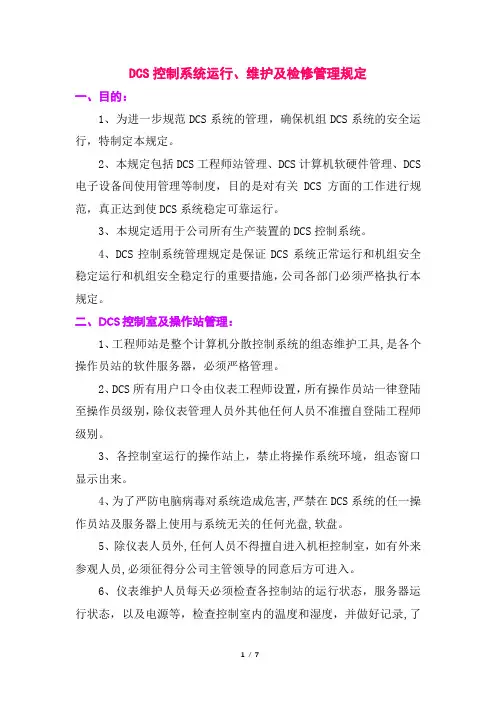 DCS 控制系统运行、维护及检修管理规定

一、目的：

1、为进一步规范 DCS 系统的管理，确保机组 DCS 系统的安全运行，特制定本规定。

2、本规定包括 DCS 工程师站管理、DCS 计算机软硬件管理、DCS 电子设备间使用管理等制度，目的是对有关 DCS 方面的工作进行规范，真正达到使 DCS 系统稳定可靠运行。

3、本规定适用于公司所有生产装置的 DCS 控制系统。

4、DCS 控制系统管理规定是保证 DCS 系统正常运行和机组安全稳定运行和机组安全稳定行的重要措施，公司各部门必须严格执行本规定。

二、DCS 控制室及操作站管理：

1、工程师站是整个计算机分散控制系统的组态维护工具，是各个操作员站的软件服务器，必须严格管理。

2、DCS 所有用户口令由仪表工程师设置，所有操作员站一律登陆至操作员级别，除仪表管理人员外其他任何人员不准擅自登陆工程师级别。

3、各控制室运行的操作站上，禁止将操作系统环境，组态窗口显示出来。

4、为了严防电脑病毒对系统造成危害，严禁在 DCS 系统的任一操作员站及服务器上使用与系统无关的任何光盘，软盘。

5、除仪表人员外，任何人员不得擅自进入机柜控制室，如有外来参观人员，必须征得分公司主管领导的同意后方可进入。

6、仪表维护人员每天必须检查各控制站的运行状态，服务器运行状态，以及电源等，检查控制室内的温度和湿度，并做好记录，了

1 / 7